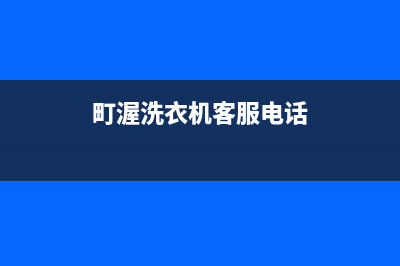 町渥洗衣机客服电话